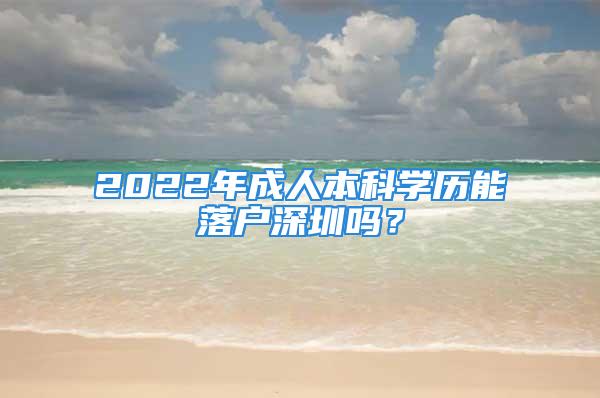 2022年成人本科学历能落户深圳吗？